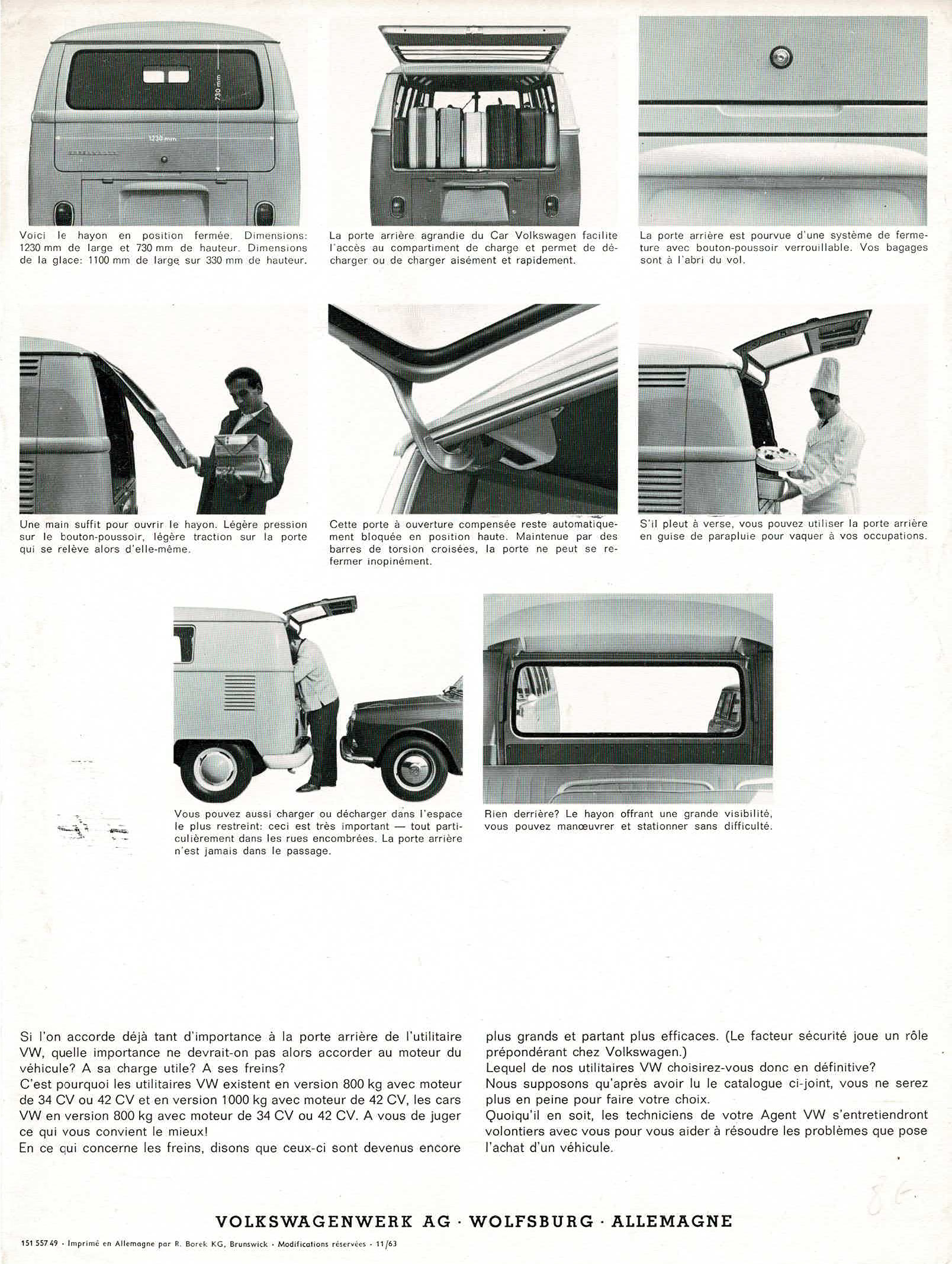 730 mm

1230 mm

Voici le hayon en position fermée. Dimensions: 1230 mm de large et 730 mm de hauteur. Dimensions de la glace: 1100 mm de large sur 330 mm de hauteur.

La porte arrière agrandie du Car Volkswagen facilite l'accès au compartiment de charge et permet de décharger ou de charger aisément et rapidement.

La porte arrière est pourvue d'une système de fermeture avec bouton-poussoir verrouillable. Vos bagages sont à l'abri du vol.

Une main suffit pour ouvrir le hayon. Légère pression sur le bouton-poussoir, légère traction sur la porte qui se relève alors d'elle-même.

Cette porte à ouverture compensée reste automatiquement bloquée en position haute. Maintenue par des barres de torsion croisées, la porte ne peut se refermer inopinément.

S'il pleut à verse, vous pouvez utiliser la porte arrière en guise de parapluie pour vaquer à vos occupations.

Vous pouvez aussi charger ou décharger dans l'espace le plus restreint: ceci est très important — tout particulièrement dans les rues encombrées. La porte arrière n'est jamais dans le passage.

Rien derrière? Le hayon offrant une grande visibilité, vous pouvez manœuvrer et stationner sans difficulté.

Si l'on accorde déjà tant d'importance à la porte arrière de l'utilitaire VW, quelle importance ne devrait-on pas alors accorder au moteur du véhicule? A sa charge utile? A ses freins?
C'est pourquoi les utilitaires VW existent en version 800 kg avec moteur de 34 CV ou 42 CV et en version 1000 kg avec moteur de 42 CV, les cars VW en version 800 kg avec moteur de 34 CV ou 42 CV. A vous de juger ce qui vous convient le mieux!
En ce qui concerne les freins, disons que ceux-ci sont devenus encore plus grands et partant plus efficaces. (Le facteur sécurité joue un rôle prépondérant chez Volkswagen.)
Lequel de nos utilitaires VW choisirez-vous donc en définitive?
Nous supposons qu'après avoir lu le catalogue ci-joint, vous ne serez plus en peine pour faire votre choix.
Quoiqu'il en soit, les techniciens de votre Agent VW s'entretiendront volontiers avec vous pour vous aider à résoudre les problèmes que pose l'achat d'un véhicule.

VOLKSWAGENWERK AG · WOLFSBURG · ALLEMAGNE

151 557 49 · Imprimé en Allemagne par R. Borek KG, Brunswick · Modifications réservées · 11/63